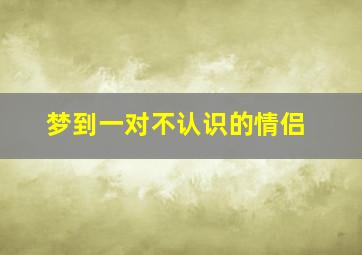 梦到一对不认识的情侣